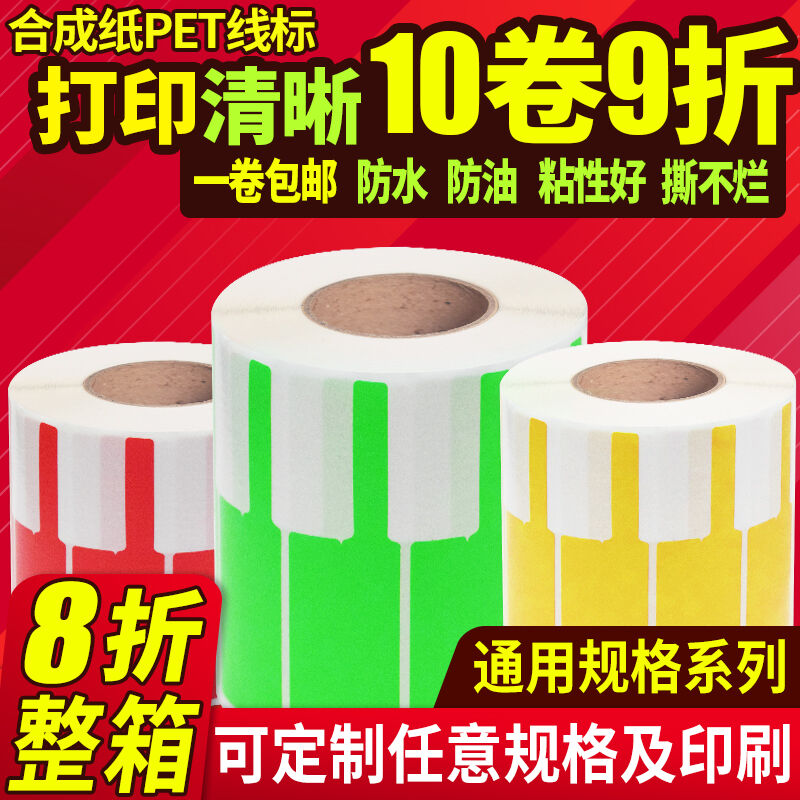 合成纸PET线标

打印清晰 10卷9折

一卷包邮 防水 防油 粘性好 撕不烂

8折
整箱

通用规格系列

可定制任意规格及印刷